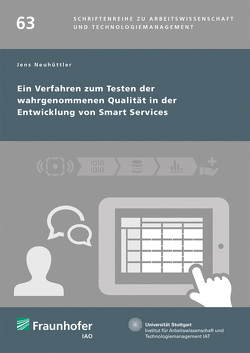 63

SCHRIFTENREIHE ZU ARBEITSWISSENSCHAFT UND TECHNOLOGIEMANAGEMENT

Jens Neuhüttler

Ein Verfahren zum Testen der wahrgenommenen Qualität in der Entwicklung von Smart Services

1010
1010

Fraunhofer
IAO

Universität Stuttgart
Institut für Arbeitswissenschaft und Technologiemanagement IAT